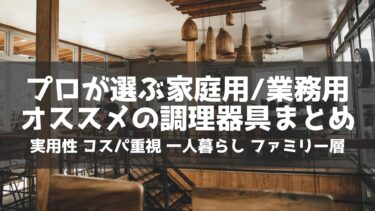 プロが選ぶ家庭用/業務用
オススメの調理器具まとめ

実用性 コスパ重視 一人暮らし ファミリー層